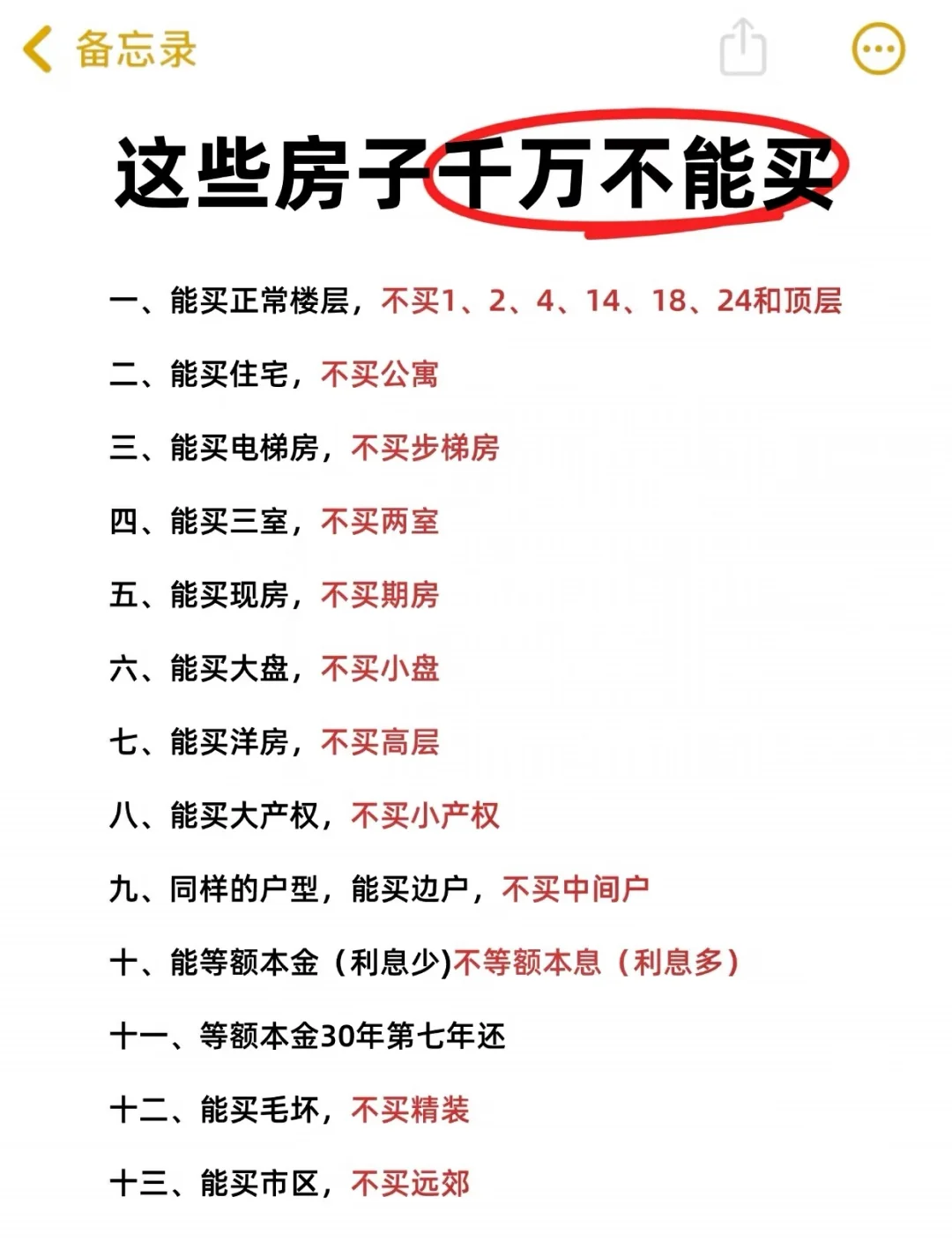 备忘录

这些房子千万不能买

一、能买正常楼层，不买1、2、4、14、18、24和顶层

二、能买住宅，不买公寓

三、能买电梯房，不买步梯房

四、能买三室，不买两室

五、能买现房，不买期房

六、能买大盘，不买小盘

七、能买洋房，不买高层

八、能买大产权，不买小产权

九、同样的户型，能买边户，不买中间户

十、能等额本金（利息少)不等额本息（利息多）

十一、等额本金30年第七年还

十二、能买毛坏，不买精装

十三、能买市区，不买远郊